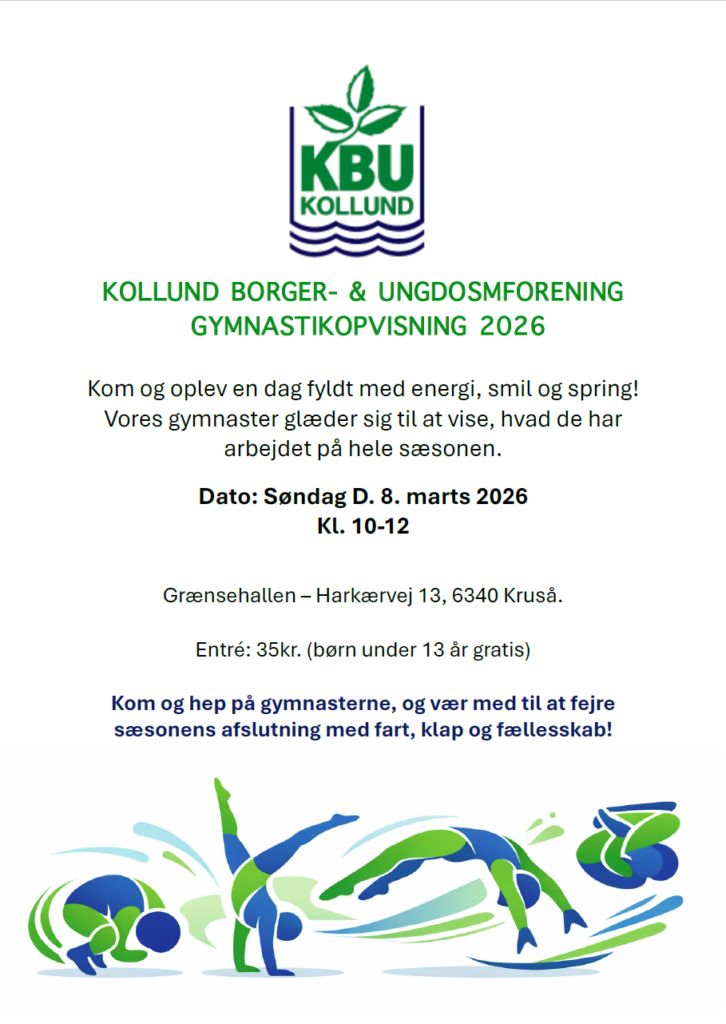 KBU
KOLLUND

KOLLUND BORGER- & UNGDOSMFORENING
GYMNASTIKOPVISNING 2026

Kom og oplev en dag fyldt med energi, smil og spring! Vores gymnaster glæder sig til at vise, hvad de har arbejdet på hele sæsonen.

Dato: Søndag D. 8. marts 2026
Kl. 10-12

Grænsehallen – Harkærvej 13, 6340 Kruså.

Entré: 35kr. (børn under 13 år gratis)

Kom og hep på gymnasterne, og vær med til at fejre sæsonens afslutning med fart, klap og fællesskab!